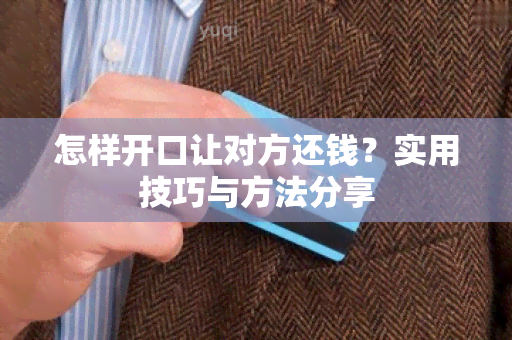 yuqi

怎样开口让对方还钱？实用技巧与方法分享